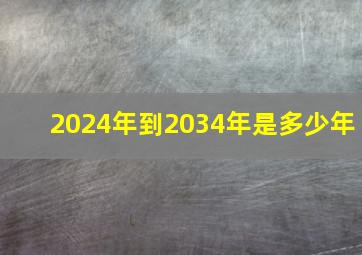 2024年到2034年是多少年